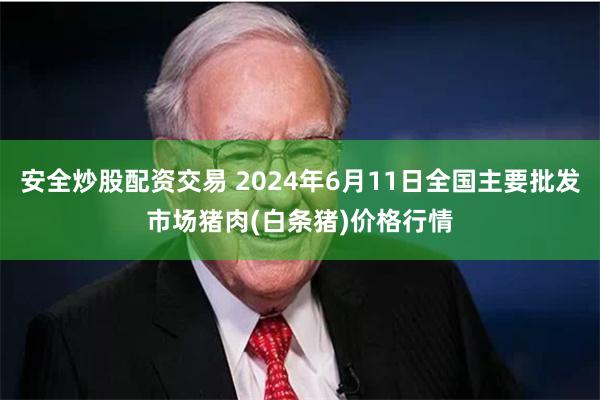 安全炒股配资交易 2024年6月11日全国主要批发市场猪肉(白条猪)价格行情